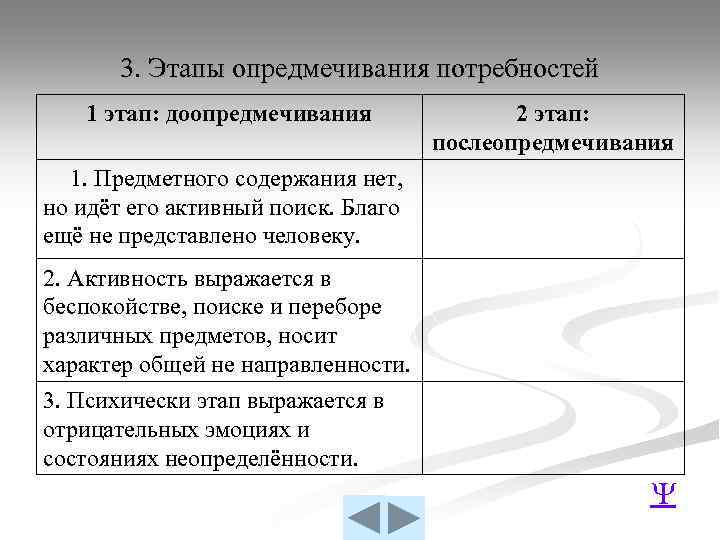 3. Этапы опредмечивания потребностей

| 1 этап: доопредмечивания | 2 этап: послеопредмечивания |
|---|---|
| 1. Предметного содержания нет, но идёт его активный поиск. Благо ещё не представлено человеку. | |
| 2. Активность выражается в беспокойстве, поиске и переборе различных предметов, носит характер общей не направленности. | |
| 3. Психически этап выражается в отрицательных эмоциях и состояниях неопределённости. | |

Ψ